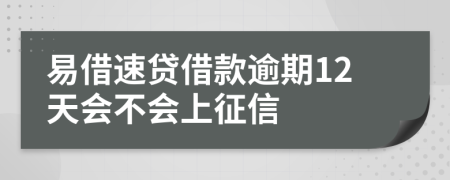 易借速贷借款逾期12天会不会上征信